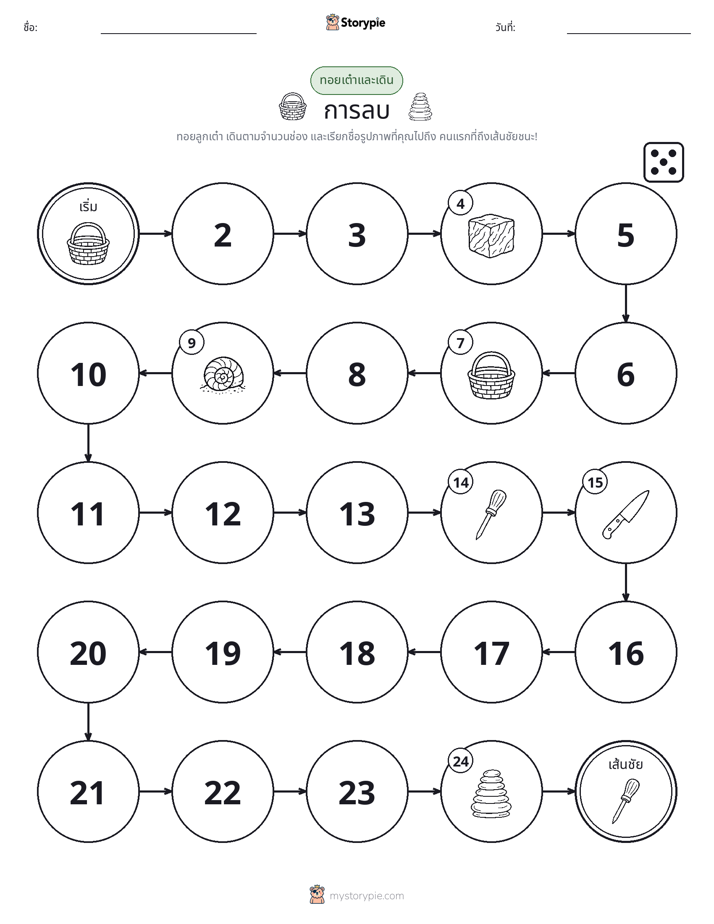 ชื่อ:

Storypie

วันที่:

ทอยเต๋าและเดิน

การลบ

ทอยลูกเต๋า เดินตามจำนวนช่อง และเรียกชื่อรูปภาพที่คุณไปถึง คนแรกที่ถึงเส้นชัยชนะ!

เริ่ม

2

3

4

5

6

7

8

9

10

11

12

13

14

15

16

17

18

19

20

21

22

23

24

เส้นชัย

mystorypie.com